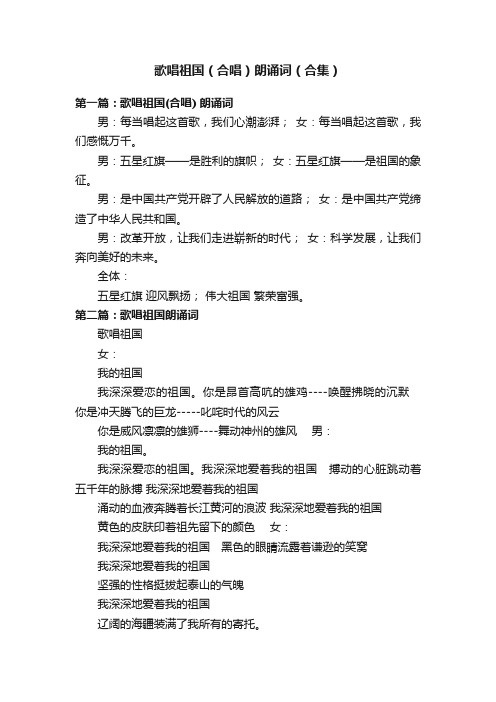 歌唱祖国（合唱）朗诵词（合集）

第一篇：歌唱祖国(合唱) 朗诵词

男：每当唱起这首歌，我们心潮澎湃； 女：每当唱起这首歌，我们感慨万千。

男：五星红旗——是胜利的旗帜； 女：五星红旗——是祖国的象征。

男：是中国共产党开辟了人民解放的道路； 女：是中国共产党缔造了中华人民共和国。

男：改革开放，让我们走进崭新的时代； 女：科学发展，让我们奔向美好的未来。

全体：

五星红旗 迎风飘扬； 伟大祖国 繁荣富强。

第二篇：歌唱祖国朗诵词

歌唱祖国

女：

我的祖国

我深深爱恋的祖国。你是昂首高吭的雄鸡----唤醒拂晓的沉默 你是冲天腾飞的巨龙-----叱咤时代的风云

你是威风凛凛的雄狮----舞动神州的雄风 男：

我的祖国。

我深深爱恋的祖国。我深深地爱着我的祖国 搏动的心脏跳动着五千年的脉搏 我深深地爱着我的祖国

涌动的血液奔腾着长江黄河的浪波 我深深地爱着我的祖国

黄色的皮肤印着祖先留下的颜色 女：

我深深地爱着我的祖国 黑色的眼睛流露着谦逊的笑窝

我深深地爱着我的祖国

坚强的性格挺拔起泰山的气魄

我深深地爱着我的祖国

辽阔的海疆装满了我所有的寄托。